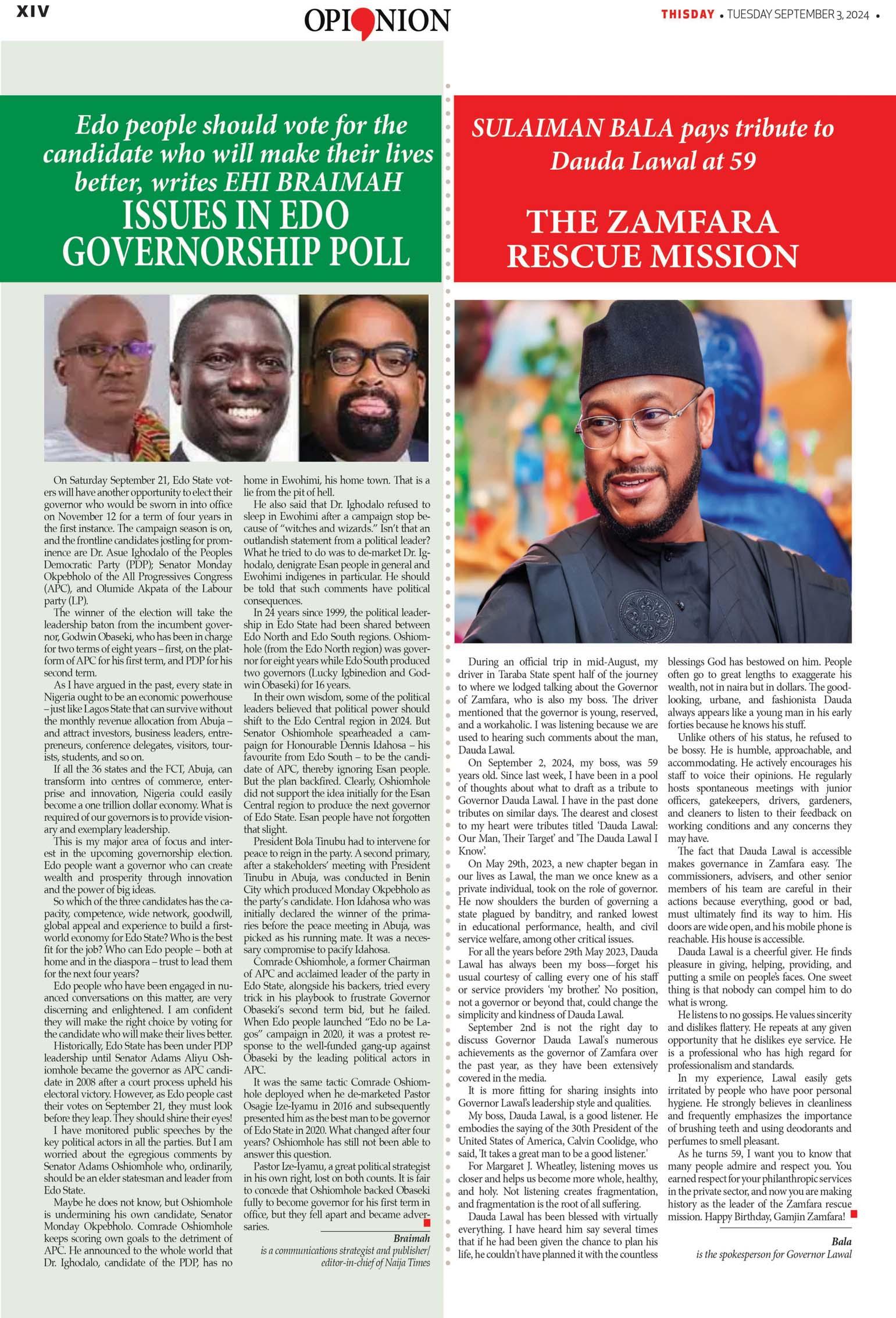 XIV

OPINION

THISDAY • TUESDAY SEPTEMBER 3, 2024 •

Edo people should vote for the candidate who will make their lives better, writes EHI BRAIMAH

ISSUES IN EDO GOVERNORSHIP POLL

On Saturday September 21, Edo State voters will have another opportunity to elect their governor who would be sworn in into office on November 12 for a term of four years in the first instance. The campaign season is on, and the frontline candidates jostling for prominence are Dr. Asue Ighodalo of the Peoples Democratic Party (PDP); Senator Monday Okpebholo of the All Progressives Congress (APC), and Olumide Akpata of the Labour party (LP).

The winner of the election will take the leadership baton from the incumbent governor, Godwin Obaseki, who has been in charge for two terms of eight years – first, on the platform of APC for his first term, and PDP for his second term.

As I have argued in the past, every state in Nigeria ought to be an economic powerhouse – just like Lagos State that can survive without the monthly revenue allocation from Abuja – and attract investors, business leaders, entrepreneurs, conference delegates, visitors, tourists, students, and so on.

If all the 36 states and the FCT, Abuja, can transform into centres of commerce, enterprise and innovation, Nigeria could easily become a one trillion dollar economy. What is required of our governors is to provide visionary and exemplary leadership.

This is my major area of focus and interest in the upcoming governorship election. Edo people want a governor who can create wealth and prosperity through innovation and the power of big ideas.

So which of the three candidates has the capacity, competence, wide network, goodwill, global appeal and experience to build a first-world economy for Edo State? Who is the best fit for the job? Who can Edo people – both at home and in the diaspora – trust to lead them for the next four years?

Edo people who have been engaged in nuanced conversations on this matter, are very discerning and enlightened. I am confident they will make the right choice by voting for the candidate who will make their lives better.

Historically, Edo State has been under PDP leadership until Senator Adams Aliyu Oshiomhole became the governor as APC candidate in 2008 after a court process upheld his electoral victory. However, as Edo people cast their votes on September 21, they must look before they leap. They should shine their eyes!

I have monitored public speeches by the key political actors in all the parties. But I am worried about the egregious comments by Senator Adams Oshiomhole who, ordinarily, should be an elder statesman and leader from Edo State.

Maybe he does not know, but Oshiomhole is undermining his own candidate, Senator Monday Okpebholo. Comrade Oshiomhole keeps scoring own goals to the detriment of APC. He announced to the whole world that Dr. Ighodalo, candidate of the PDP, has no home in Ewohimi, his home town. That is a lie from the pit of hell.

He also said that Dr. Ighodalo refused to sleep in Ewohimi after a campaign stop because of "witches and wizards." Isn't that an outlandish statement from a political leader? What he tried to do was to de-market Dr. Ighodalo, denigrate Esan people in general and Ewohimi indigenes in particular. He should be told that such comments have political consequences.

In 24 years since 1999, the political leadership in Edo State had been shared between Edo North and Edo South regions. Oshiomhole (from the Edo North region) was governor for eight years while Edo South produced two governors (Lucky Igbinedion and Godwin Obaseki) for 16 years.

In their own wisdom, some of the political leaders believed that political power should shift to the Edo Central region in 2024. But Senator Oshiomhole spearheaded a campaign for Honourable Dennis Idahosa – his favourite from Edo South – to be the candidate of APC, thereby ignoring Esan people. But the plan backfired. Clearly, Oshiomhole did not support the idea initially for the Esan Central region to produce the next governor of Edo State. Esan people have not forgotten that slight.

President Bola Tinubu had to intervene for peace to reign in the party. A second primary, after a stakeholders' meeting with President Tinubu in Abuja, was conducted in Benin City which produced Monday Okpebholo as the party's candidate. Hon Idahosa who was initially declared the winner of the primaries before the peace meeting in Abuja, was picked as his running mate. It was a necessary compromise to pacify Idahosa.

Comrade Oshiomhole, a former Chairman of APC and acclaimed leader of the party in Edo State, alongside his backers, tried every trick in his playbook to frustrate Governor Obaseki's second term bid, but he failed. When Edo people launched "Edo no be Lagos" campaign in 2020, it was a protest response to the well-funded gang-up against Obaseki by the leading political actors in APC.

It was the same tactic Comrade Oshiomhole deployed when he de-marketed Pastor Osagie Ize-Iyamu in 2016 and subsequently presented him as the best man to be governor of Edo State in 2020. What changed after four years? Oshiomhole has still not been able to answer this question.

Pastor Ize-Iyamu, a great political strategist in his own right, lost on both counts. It is fair to concede that Oshiomhole backed Obaseki fully to become governor for his first term in office, but they fell apart and became adversaries.

Braimah
is a communications strategist and publisher/ editor-in-chief of Naija Times

SULAIMAN BALA pays tribute to Dauda Lawal at 59

THE ZAMFARA RESCUE MISSION

During an official trip in mid-August, my driver in Taraba State spent half of the journey to where we lodged talking about the Governor of Zamfara, who is also my boss. The driver mentioned that the governor is young, reserved, and a workaholic. I was listening because we are used to hearing such comments about the man, Dauda Lawal.

On September 2, 2024, my boss, was 59 years old. Since last week, I have been in a pool of thoughts about what to draft as a tribute to Governor Dauda Lawal. I have in the past done tributes on similar days. The dearest and closest to my heart were tributes titled 'Dauda Lawal: Our Man, Their Target' and 'The Dauda Lawal I Know'.

On May 29th, 2023, a new chapter began in our lives as Lawal, the man we once knew as a private individual, took on the role of governor. He now shoulders the burden of governing a state plagued by banditry, and ranked lowest in educational performance, health, and civil service welfare, among other critical issues.

For all the years before 29th May 2023, Dauda Lawal has always been my boss—forget his usual courtesy of calling every one of his staff or service providers 'my brother.' No position, not a governor or beyond that, could change the simplicity and kindness of Dauda Lawal.

September 2nd is not the right day to discuss Governor Dauda Lawal's numerous achievements as the governor of Zamfara over the past year, as they have been extensively covered in the media.

It is more fitting for sharing insights into Governor Lawal's leadership style and qualities.

My boss, Dauda Lawal, is a good listener. He embodies the saying of the 30th President of the United States of America, Calvin Coolidge, who said, 'It takes a great man to be a good listener.'

For Margaret J. Wheatley, listening moves us closer and helps us become more whole, healthy, and holy. Not listening creates fragmentation, and fragmentation is the root of all suffering.

Dauda Lawal has been blessed with virtually everything. I have heard him say several times that if he had been given the chance to plan his life, he couldn't have planned it with the countless blessings God has bestowed on him. People often go to great lengths to exaggerate his wealth, not in naira but in dollars. The good-looking, urbane, and fashionista Dauda always appears like a young man in his early forties because he knows his stuff.

Unlike others of his status, he refused to be bossy. He is humble, approachable, and accommodating. He actively encourages his staff to voice their opinions. He regularly hosts spontaneous meetings with junior officers, gatekeepers, drivers, gardeners, and cleaners to listen to their feedback on working conditions and any concerns they may have.

The fact that Dauda Lawal is accessible makes governance in Zamfara easy. The commissioners, advisers, and other senior members of his team are careful in their actions because everything, good or bad, must ultimately find its way to him. His doors are wide open, and his mobile phone is reachable. His house is accessible.

Dauda Lawal is a cheerful giver. He finds pleasure in giving, helping, providing, and putting a smile on people's faces. One sweet thing is that nobody can compel him to do what is wrong.

He listens to no gossips. He values sincerity and dislikes flattery. He repeats at any given opportunity that he dislikes eye service. He is a professional who has high regard for professionalism and standards.

In my experience, Lawal easily gets irritated by people who have poor personal hygiene. He strongly believes in cleanliness and frequently emphasizes the importance of brushing teeth and using deodorants and perfumes to smell pleasant.

As he turns 59, I want you to know that many people admire and respect you. You earned respect for your philanthropic services in the private sector, and now you are making history as the leader of the Zamfara rescue mission. Happy Birthday, Gamjin Zamfara!

Bala
is the spokesperson for Governor Lawal